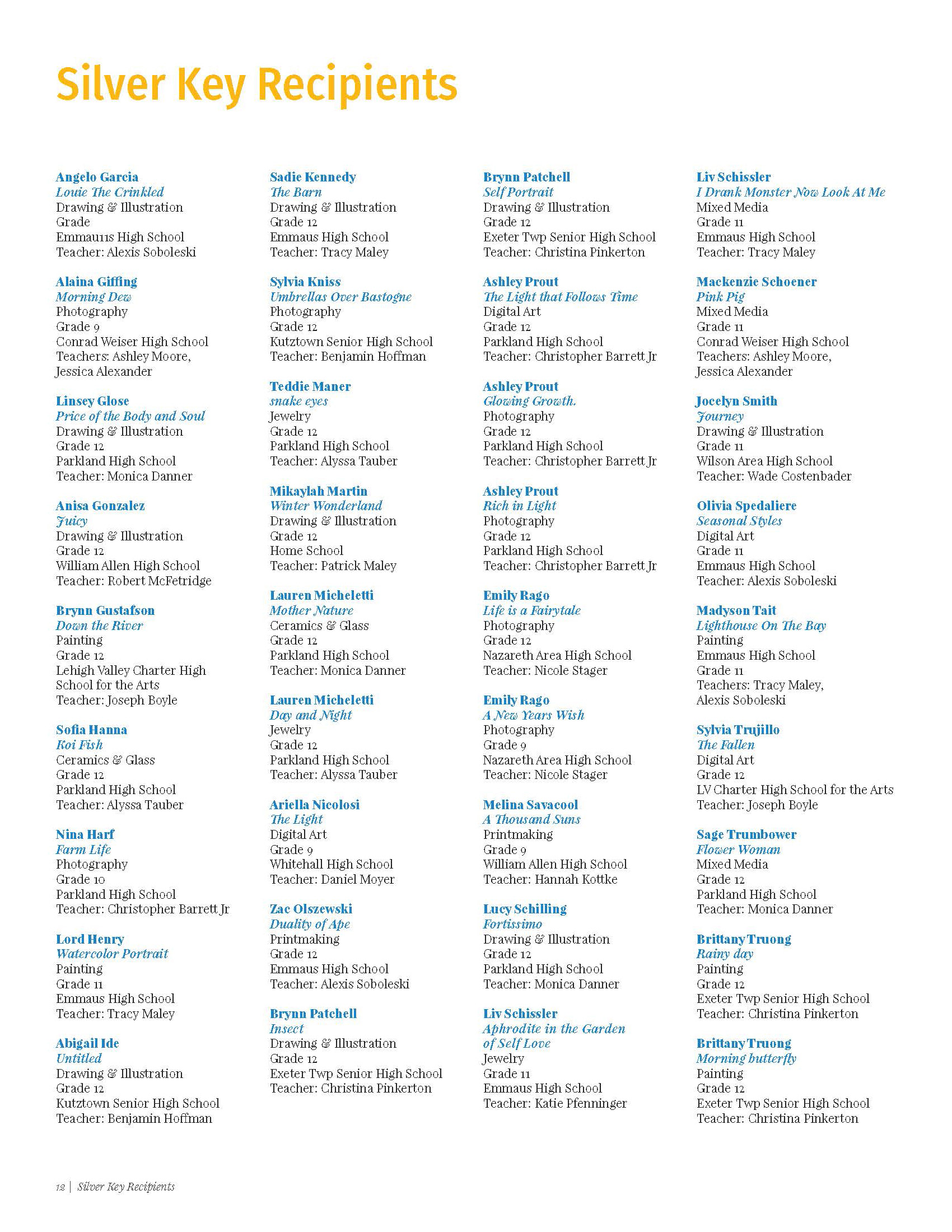 Silver Key Recipients

Angelo Garcia
Louie The Crinkled
Drawing & Illustration
Grade
Emmau11s High School
Teacher: Alexis Soboleski

Alaina Giffing
Morning Dew
Photography
Grade 9
Conrad Weiser High School
Teachers: Ashley Moore, Jessica Alexander

Linsey Glose
Price of the Body and Soul
Drawing & Illustration
Grade 12
Parkland High School
Teacher: Monica Danner

Anisa Gonzalez
Juicy
Drawing & Illustration
Grade 12
William Allen High School
Teacher: Robert McFetridge

Brynn Gustafson
Down the River
Painting
Grade 12
Lehigh Valley Charter High School for the Arts
Teacher: Joseph Boyle

Sofia Hanna
Koi Fish
Ceramics & Glass
Grade 12
Parkland High School
Teacher: Alyssa Tauber

Nina Harf
Farm Life
Photography
Grade 10
Parkland High School
Teacher: Christopher Barrett Jr

Lord Henry
Watercolor Portrait
Painting
Grade 11
Emmaus High School
Teacher: Tracy Maley

Abigail Ide
Untitled
Drawing & Illustration
Grade 12
Kutztown Senior High School
Teacher: Benjamin Hoffman

Sadie Kennedy
The Barn
Drawing & Illustration
Grade 12
Emmaus High School
Teacher: Tracy Maley

Sylvia Kniss
Umbrellas Over Bastogne
Photography
Grade 12
Kutztown Senior High School
Teacher: Benjamin Hoffman

Teddie Maner
snake eyes
Jewelry
Grade 12
Parkland High School
Teacher: Alyssa Tauber

Mikaylah Martin
Winter Wonderland
Drawing & Illustration
Grade 12
Home School
Teacher: Patrick Maley

Lauren Micheletti
Mother Nature
Ceramics & Glass
Grade 12
Parkland High School
Teacher: Monica Danner

Lauren Micheletti
Day and Night
Jewelry
Grade 12
Parkland High School
Teacher: Alyssa Tauber

Ariella Nicolosi
The Light
Digital Art
Grade 9
Whitehall High School
Teacher: Daniel Moyer

Zac Olszewski
Duality of Ape
Printmaking
Grade 12
Emmaus High School
Teacher: Alexis Soboleski

Brynn Patchell
Insect
Drawing & Illustration
Grade 12
Exeter Twp Senior High School
Teacher: Christina Pinkerton

Brynn Patchell
Self Portrait
Drawing & Illustration
Grade 12
Exeter Twp Senior High School
Teacher: Christina Pinkerton

Ashley Prout
The Light that Follows Time
Digital Art
Grade 12
Parkland High School
Teacher: Christopher Barrett Jr

Ashley Prout
Glowing Growth.
Photography
Grade 12
Parkland High School
Teacher: Christopher Barrett Jr

Ashley Prout
Rich in Light
Photography
Grade 12
Parkland High School
Teacher: Christopher Barrett Jr

Emily Rago
Life is a Fairytale
Photography
Grade 12
Nazareth Area High School
Teacher: Nicole Stager

Emily Rago
A New Years Wish
Photography
Grade 9
Nazareth Area High School
Teacher: Nicole Stager

Melina Savacool
A Thousand Suns
Printmaking
Grade 9
William Allen High School
Teacher: Hannah Kottke

Lucy Schilling
Fortissimo
Drawing & Illustration
Grade 12
Parkland High School
Teacher: Monica Danner

Liv Schissler
Aphrodite in the Garden of Self Love
Jewelry
Grade 11
Emmaus High School
Teacher: Katie Pfenninger

Liv Schissler
I Drank Monster Now Look At Me
Mixed Media
Grade 11
Emmaus High School
Teacher: Tracy Maley

Mackenzie Schoener
Pink Pig
Mixed Media
Grade 11
Conrad Weiser High School
Teachers: Ashley Moore, Jessica Alexander

Jocelyn Smith
Journey
Drawing & Illustration
Grade 11
Wilson Area High School
Teacher: Wade Costenbader

Olivia Spedaliere
Seasonal Styles
Digital Art
Grade 11
Emmaus High School
Teacher: Alexis Soboleski

Madyson Tait
Lighthouse On The Bay
Painting
Emmaus High School
Grade 11
Teachers: Tracy Maley, Alexis Soboleski

Sylvia Trujillo
The Fallen
Digital Art
Grade 12
LV Charter High School for the Arts
Teacher: Joseph Boyle

Sage Trumbower
Flower Woman
Mixed Media
Grade 12
Parkland High School
Teacher: Monica Danner

Brittany Truong
Rainy day
Painting
Grade 12
Exeter Twp Senior High School
Teacher: Christina Pinkerton

Brittany Truong
Morning butterfly
Painting
Grade 12
Exeter Twp Senior High School
Teacher: Christina Pinkerton

12 | Silver Key Recipients